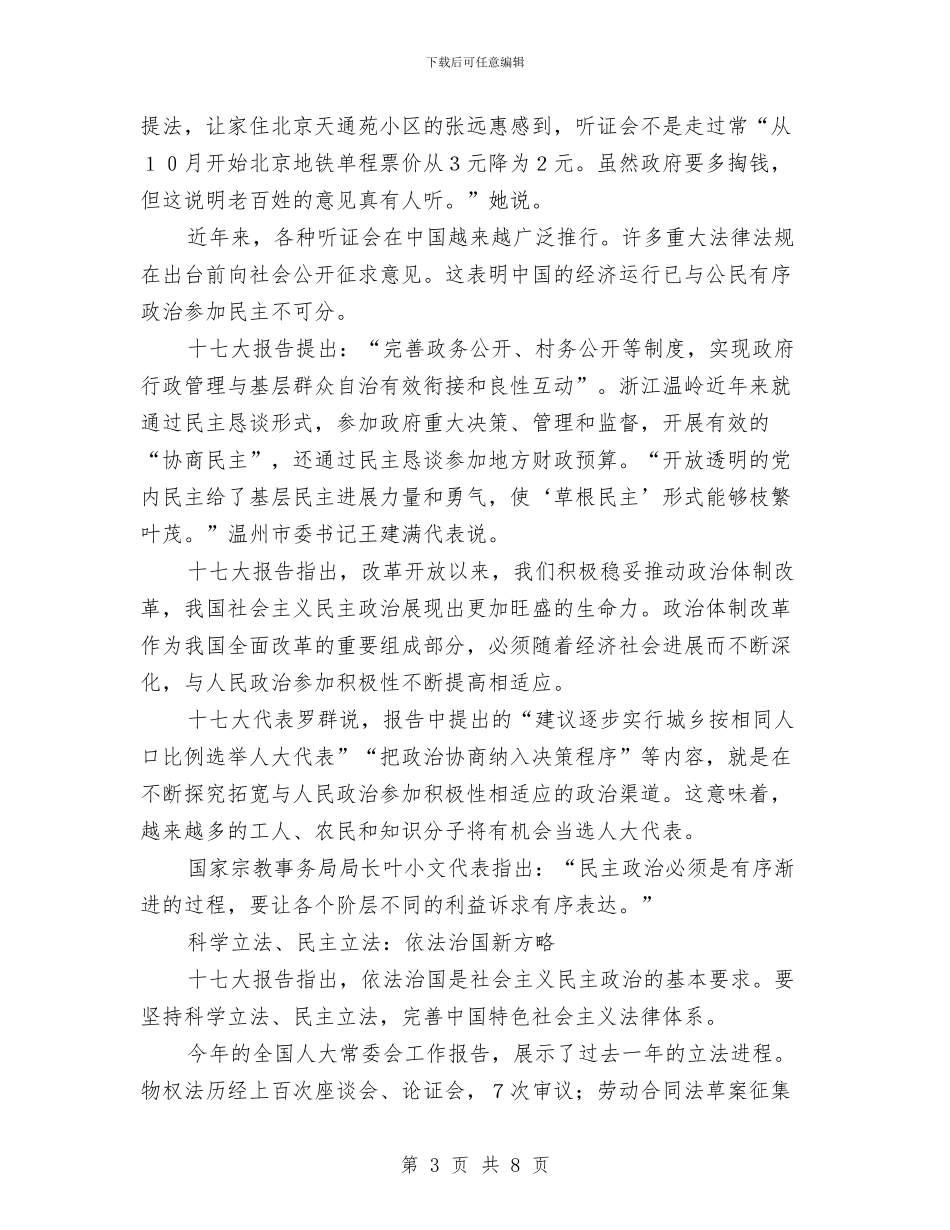 下载后可任意编辑

提法，让家住北京天通苑小区的张远惠感到，听证会不是走过常“从10月开始北京地铁单程票价从3元降为2元。虽然政府要多掏钱，但这说明老百姓的意见真有人听。”她说。

近年来，各种听证会在中国越来越广泛推行。许多重大法律法规在出台前向社会公开征求意见。这表明中国的经济运行已与公民有序政治参加民主不可分。

十七大报告提出：“完善政务公开、村务公开等制度，实现政府行政管理与基层群众自治有效衔接和良性互动”。浙江温岭近年来就通过民主恳谈形式，参加政府重大决策、管理和监督，开展有效的“协商民主”，还通过民主恳谈参加地方财政预算。“开放透明的党内民主给了基层民主进展力量和勇气，使‘草根民主’形式能够枝繁叶茂。”温州市委书记王建满代表说。

十七大报告指出，改革开放以来，我们积极稳妥推动政治体制改革，我国社会主义民主政治展现出更加旺盛的生命力。政治体制改革作为我国全面改革的重要组成部分，必须随着经济社会进展而不断深化，与人民政治参加积极性不断提高相适应。

十七大代表罗群说，报告中提出的“建议逐步实行城乡按相同人口比例选举人大代表”“把政治协商纳入决策程序”等内容，就是在不断探究拓宽与人民政治参加积极性相适应的政治渠道。这意味着，越来越多的工人、农民和知识分子将有机会当选人大代表。

国家宗教事务局局长叶小文代表指出：“民主政治必须是有序渐进的过程，要让各个阶层不同的利益诉求有序表达。”

科学立法、民主立法：依法治国新方略

十七大报告指出，依法治国是社会主义民主政治的基本要求。要坚持科学立法、民主立法，完善中国特色社会主义法律体系。

今年的全国人大常委会工作报告，展示了过去一年的立法进程。物权法历经上百次座谈会、论证会，7次审议；劳动合同法草案征集

第 3 页 共 8 页